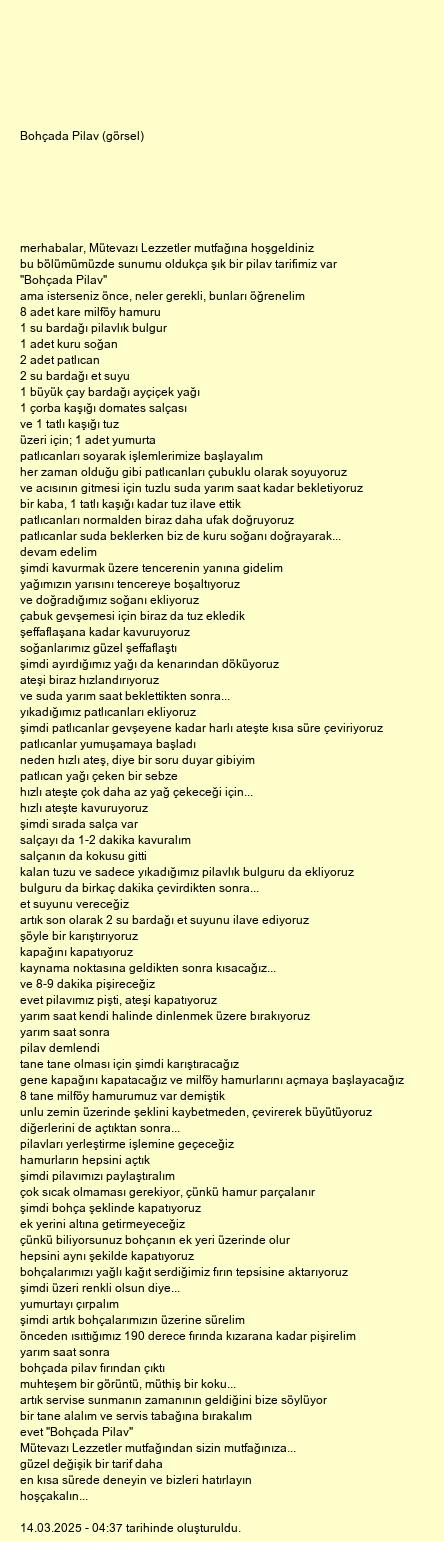 Bohçada Pilav (görsel)

merhabalar, Mütevazı Lezzetler mutfağına hoşgeldiniz
bu bölümümüzde sunumu oldukça şık bir pilav tarifimiz var
"Bohçada Pilav"
ama isterseniz önce, neler gerekli, bunları öğrenelim
8 adet kare milföy hamuru
1 su bardağı pilavlık bulgur
1 adet kuru soğan
2 adet patlıcan
2 su bardağı et suyu
1 büyük çay bardağı ayçiçek yağı
1 çorba kaşığı domates salçası
ve 1 tatlı kaşığı tuz
üzeri için; 1 adet yumurta
patlıcanları soyarak işlemlerimize başlayalım
her zaman olduğu gibi patlıcanları çubuklu olarak soyuyoruz
ve acısının gitmesi için tuzlu suda yarım saat kadar bekletiyoruz
bir kaba, 1 tatlı kaşığı kadar tuz ilave ettik
patlıcanları normalden biraz daha ufak doğruyoruz
patlıcanlar suda beklerken biz de kuru soğanı doğrayarak...
devam edelim
şimdi kavurmak üzere tencerenin yanına gidelim
yağımızın yarısını tencereye boşaltıyoruz
ve doğradığımız soğanı ekliyoruz
çabuk gevşemesi için biraz da tuz ekledik
şeffaflaşana kadar kavuruyoruz
soğanlarımız güzel şeffaflaştı
şimdi ayırdığımız yağı da kenarından döküyoruz
ateşi biraz hızlandırıyoruz
ve suda yarım saat beklettikten sonra...
yıkadığımız patlıcanları ekliyoruz
şimdi patlıcanlar gevşeyene kadar harlı ateşte kısa süre çeviriyoruz
patlıcanlar yumuşamaya başladı
neden hızlı ateş, diye bir soru duyar gibiyim
patlıcan yağı çeken bir sebze
hızlı ateşte çok daha az yağ çekeceği için...
hızlı ateşte kavuruyoruz
şimdi sırada salça var
salçayı da 1-2 dakika kavuralım
salçanın da kokusu gitti
kalan tuzu ve sadece yıkadığımız pilavlık bulguru da ekliyoruz
bulguru da birkaç dakika çevirdikten sonra...
et suyunu vereceğiz
artık son olarak 2 su bardağı et suyunu ilave ediyoruz
şöyle bir karıştırıyoruz
kapağını kapatıyoruz
kaynama noktasına geldikten sonra kısacağız...
ve 8-9 dakika pişireceğiz
evet pilavımız pişti, ateşi kapatıyoruz
yarım saat kendi halinde dinlenmek üzere bırakıyoruz
yarım saat sonra
pilav demlendi
tane tane olması için şimdi karıştıracağız
gene kapağını kapatacağız ve milföy hamurlarını açmaya başlayacağız
8 tane milföy hamurumuz var demiştik
unlu zemin üzerinde şeklini kaybetmeden, çevirerek büyütüyoruz
diğerlerini de açtıktan sonra...
pilavları yerleştirme işlemine geçeceğiz
hamurların hepsini açtık
şimdi pilavımızı paylaştıralım
çok sıcak olmaması gerekiyor, çünkü hamur parçalanır
şimdi bohça şeklinde kapatıyoruz
ek yerini altına getirmeyeceğiz
çünkü biliyorsunuz bohçanın ek yeri üzerinde olur
hepsini aynı şekilde kapatıyoruz
bohçalarımızı yağlı kağıt serdiğimiz fırın tepsisine aktarıyoruz
şimdi üzeri renkli olsun diye...
yumurtayı çırpalım
şimdi artık bohçalarımızın üzerine sürelim
önceden ısıttığımız 190 derece fırında kızarana kadar pişirelim
yarım saat sonra
bohçada pilav fırından çıktı
muhteşem bir görüntü, müthiş bir koku...
artık servise sunmanın zamanının geldiğini bize söylüyor
bir tane alalım ve servis tabağına bırakalım
evet "Bohçada Pilav"
Mütevazı Lezzetler mutfağından sizin mutfağınıza...
güzel değişik bir tarif daha
en kısa sürede deneyin ve bizleri hatırlayın
hoşçakalın...

14.03.2025 - 04:37 tarihinde oluşturuldu.